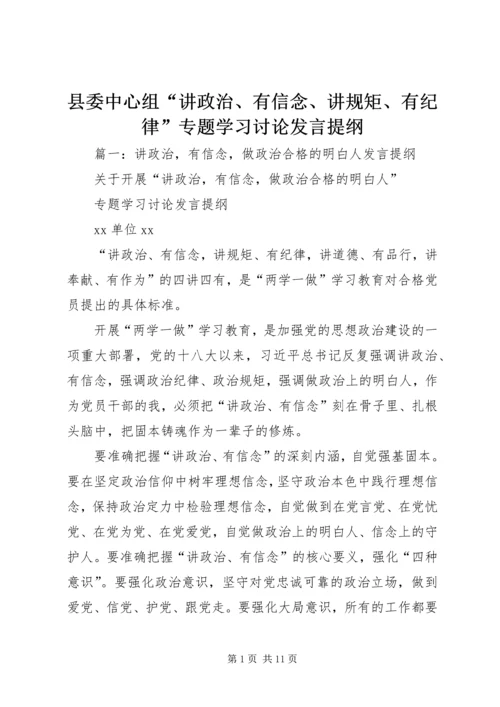 县委中心组“讲政治、有信念、讲规矩、有纪律”专题学习讨论发言提纲

篇一：讲政治，有信念，做政治合格的明白人发言提纲

关于开展“讲政治，有信念，做政治合格的明白人”

专题学习讨论发言提纲

xx 单位 xx

“讲政治、有信念，讲规矩、有纪律，讲道德、有品行，讲奉献、有作为”的四讲四有，是“两学一做”学习教育对合格党员提出的具体标准。

开展“两学一做”学习教育，是加强党的思想政治建设的一项重大部署，党的十八大以来，习近平总书记反复强调讲政治、有信念，强调政治纪律、政治规矩，强调做政治上的明白人，作为党员干部的我，必须把“讲政治、有信念”刻在骨子里、扎根头脑中，把固本铸魂作为一辈子的修炼。

要准确把握“讲政治、有信念”的深刻内涵，自觉强基固本。要在坚定政治信仰中树牢理想信念，坚守政治本色中践行理想信念，保持政治定力中检验理想信念，自觉做到在党言党、在党忧党、在党为党、在党爱党，自觉做政治上的明白人、信念上的守护人。要准确把握“讲政治、有信念”的核心要义，强化“四种意识”。要强化政治意识，坚守对党忠诚可靠的政治立场，做到爱党、信党、护党、跟党走。要强化大局意识，所有的工作都要

第 1 页 共 11 页